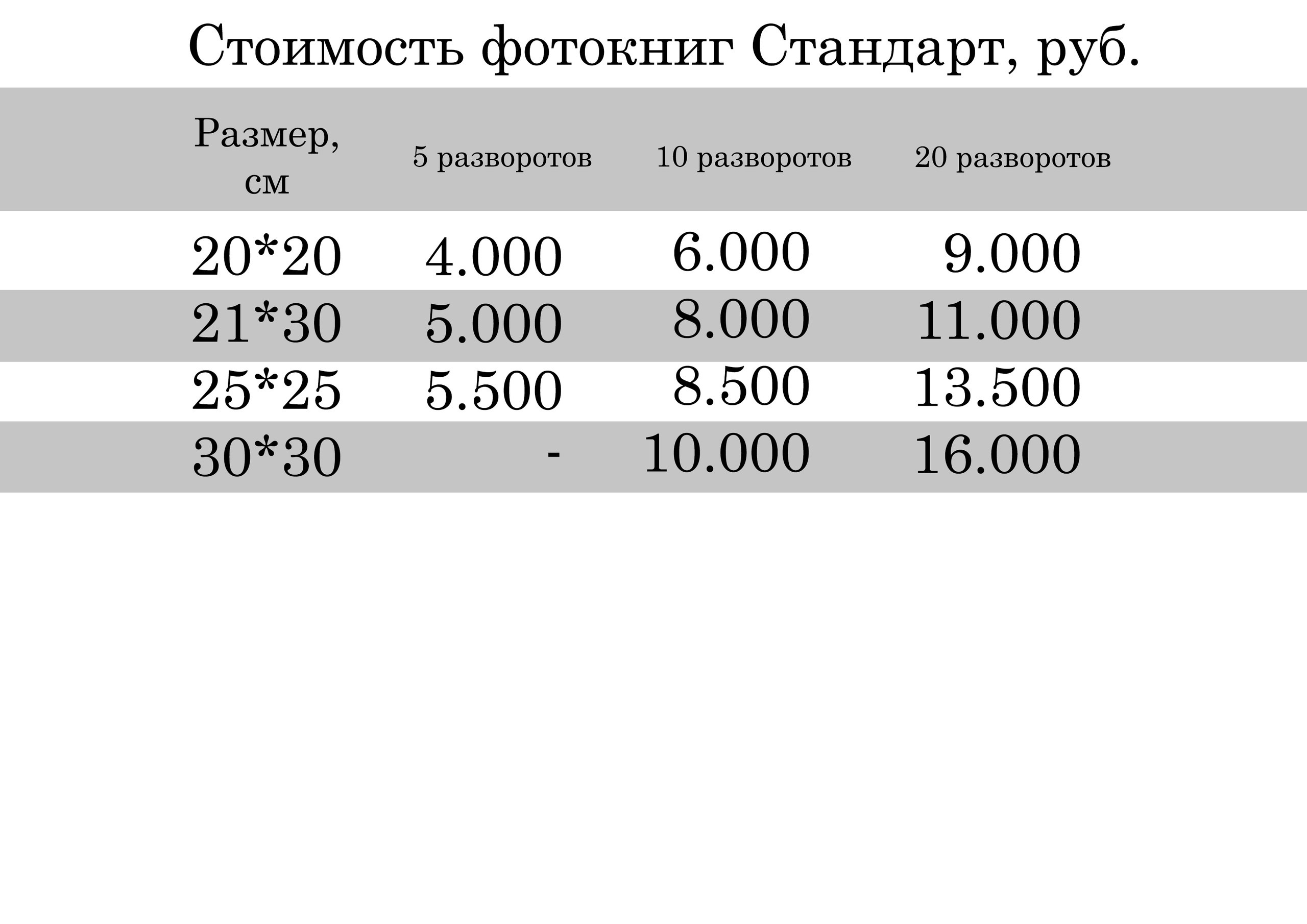 Стоимость фотокниг Стандарт, руб.

| Размер, см | 5 разворотов | 10 разворотов | 20 разворотов |
|---|---|---|---|
| 20*20 | 4.000 | 6.000 | 9.000 |
| 21*30 | 5.000 | 8.000 | 11.000 |
| 25*25 | 5.500 | 8.500 | 13.500 |
| 30*30 | - | 10.000 | 16.000 |